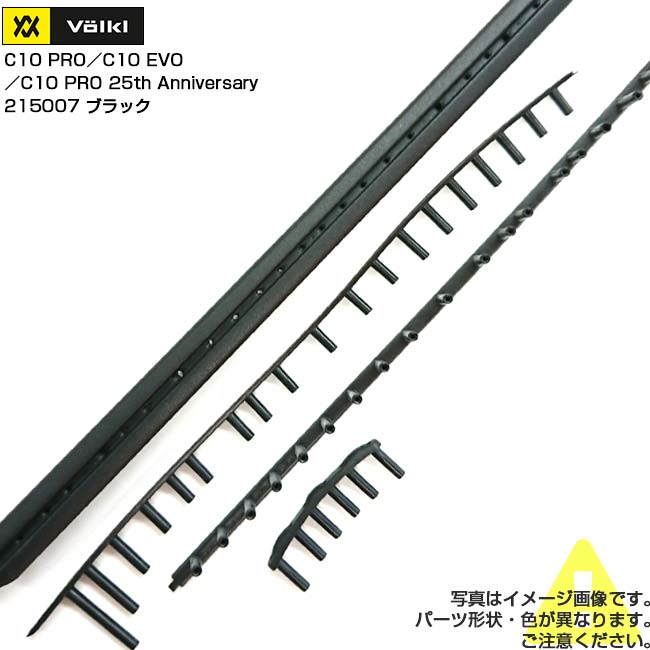 Völkl

C10 PRO／C10 EVO ／C10 PRO 25th Anniversary
215007 ブラック

写真はイメージ画像です。
パーツ形状・色が異なります。
ご注意ください。